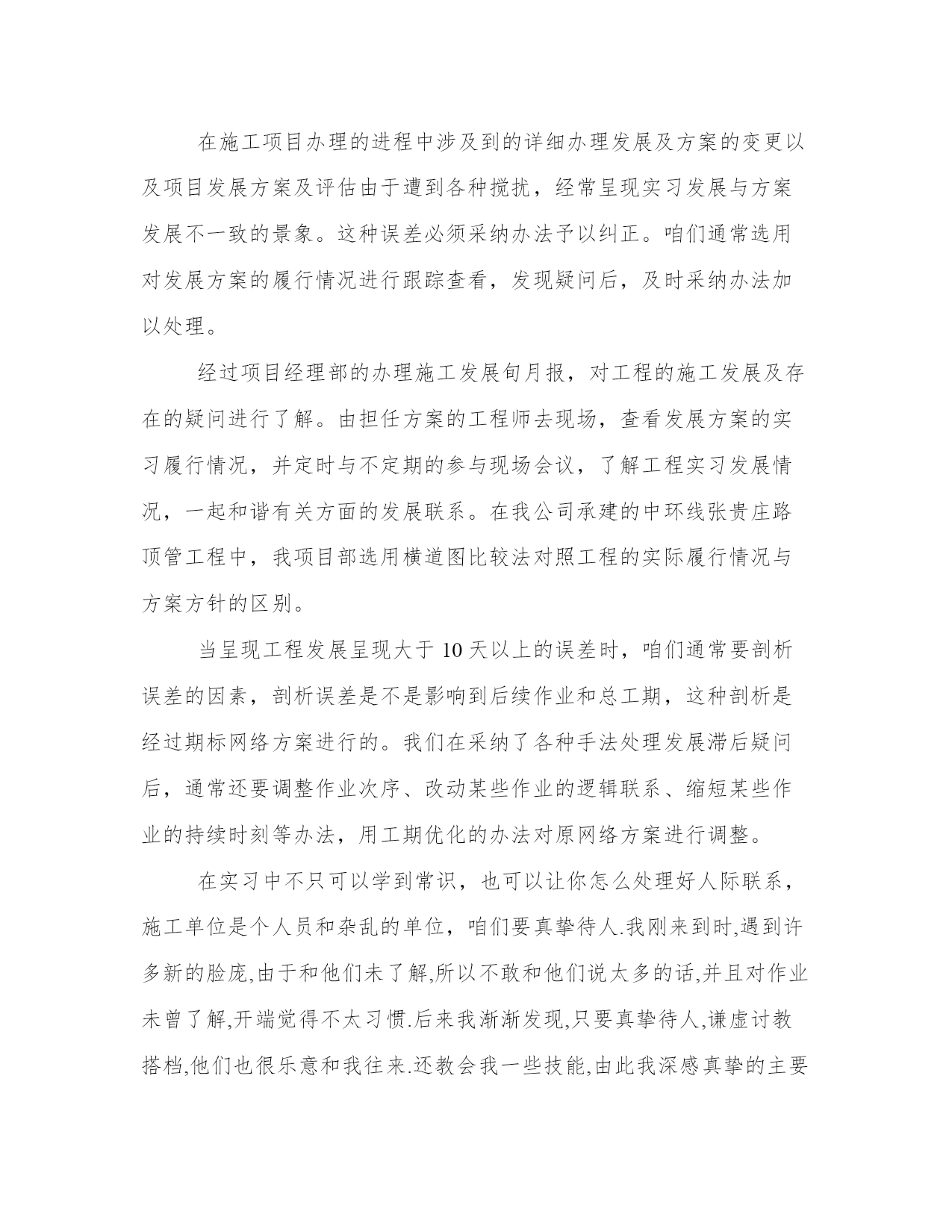 在施工项目办理的进程中涉及到的详细办理发展及方案的变更以及项目发展方案及评估由于遭到各种搅扰，经常呈现实习发展与方案发展不一致的景象。这种误差必须采纳办法予以纠正。咱们通常选用对发展方案的履行情况进行跟踪查看，发现疑问后，及时采纳办法加以处理。

经过项目经理部的办理施工发展旬月报，对工程的施工发展及存在的疑问进行了解。由担任方案的工程师去现场，查看发展方案的实习履行情况，并定时与不定期的参与现场会议，了解工程实习发展情况，一起和谐有关方面的发展联系。在我公司承建的中环线张贵庄路顶管工程中，我项目部选用横道图比较法对照工程的实际履行情况与方案方针的区别。

当呈现工程发展呈现大于 10 天以上的误差时，咱们通常要剖析误差的因素，剖析误差是不是影响到后续作业和总工期，这种剖析是经过期标网络方案进行的。我们在采纳了各种手法处理发展滞后疑问后，通常还要调整作业次序、改动某些作业的逻辑联系、缩短某些作业的持续时刻等办法，用工期优化的办法对原网络方案进行调整。

在实习中不只可以学到常识，也可以让你怎么处理好人际联系，施工单位是个人员和杂乱的单位，咱们要真挚待人.我刚来到时,遇到许多新的脸庞,由于和他们未了解,所以不敢和他们说太多的话,并且对作业未曾了解,开端觉得不太习惯.后来我渐渐发现,只要真挚待人,谦虚讨教搭档,他们也很乐意和我往来.还教会我一些技能,由此我深感真挚的主要